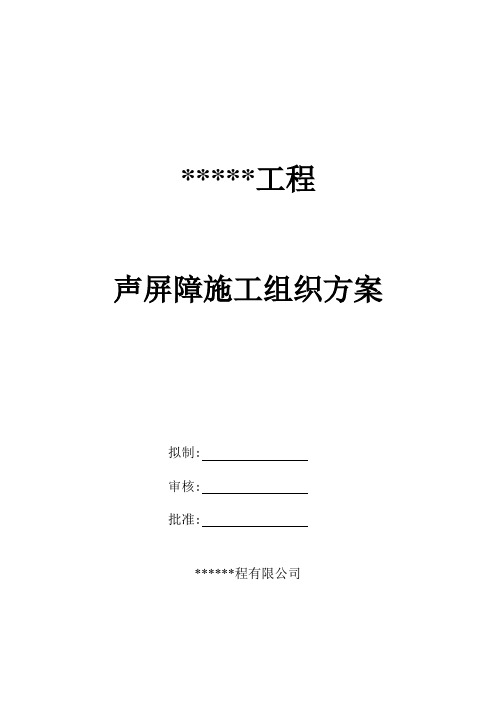 *****工程

声屏障施工组织方案

拟制：

审核：

批准：

******程有限公司